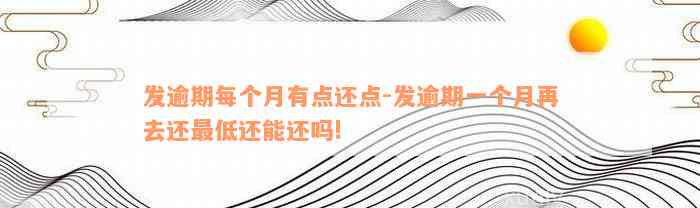 发逾期每个月有点还点-发逾期一个月再去还最低还能还吗!